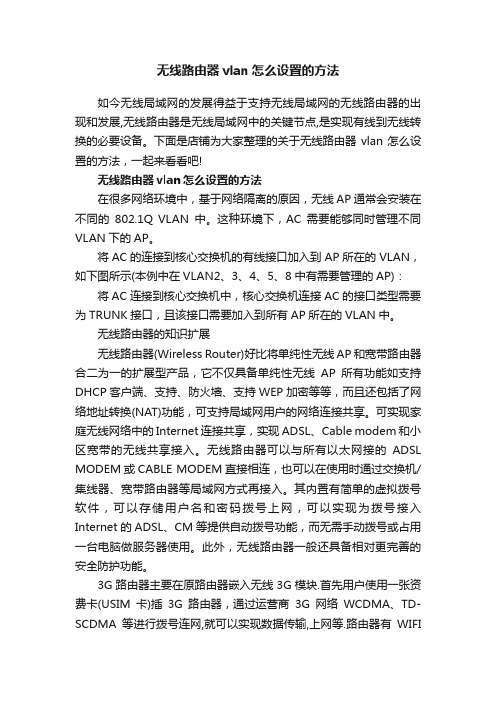 无线路由器 vlan 怎么设置的方法

如今无线局域网的发展得益于支持无线局域网的无线路由器的出现和发展,无线路由器是无线局域网中的关键节点,是实现有线到无线转换的必要设备。下面是店铺为大家整理的关于无线路由器 vlan 怎么设置的方法，一起来看看吧!

无线路由器 vlan 怎么设置的方法

在很多网络环境中，基于网络隔离的原因，无线 AP 通常会安装在不同的 802.1Q VLAN 中。这种环境下，AC 需要能够同时管理不同 VLAN 下的 AP。

将 AC 的连接到核心交换机的有线接口加入到 AP 所在的 VLAN，如下图所示(本例中在 VLAN2、3、4、5、8 中有需要管理的 AP)：

将 AC 连接到核心交换机中，核心交换机连接 AC 的接口类型需要为 TRUNK 接口，且该接口需要加入到所有 AP 所在的 VLAN 中。

无线路由器的知识扩展

无线路由器(Wireless Router)好比将单纯性无线 AP 和宽带路由器合二为一的扩展型产品，它不仅具备单纯性无线 AP 所有功能如支持 DHCP 客户端、支持、防火墙、支持 WEP 加密等等，而且还包括了网络地址转换(NAT)功能，可支持局域网用户的网络连接共享。可实现家庭无线网络中的 Internet 连接共享，实现 ADSL、Cable modem 和小区宽带的无线共享接入。无线路由器可以与所有以太网接的 ADSL MODEM 或 CABLE MODEM 直接相连，也可以在使用时通过交换机/集线器、宽带路由器等局域网方式再接入。其内置有简单的虚拟拨号软件，可以存储用户名和密码拨号上网，可以实现为拨号接入 Internet 的 ADSL、CM 等提供自动拨号功能，而无需手动拨号或占用一台电脑做服务器使用。此外，无线路由器一般还具备相对更完善的安全防护功能。

3G 路由器主要在原路由器嵌入无线 3G 模块.首先用户使用一张资费卡(USIM 卡)插 3G 路由器，通过运营商 3G 网络 WCDMA、TD-SCDMA 等进行拨号连网,就可以实现数据传输,上网等.路由器有 WIFI